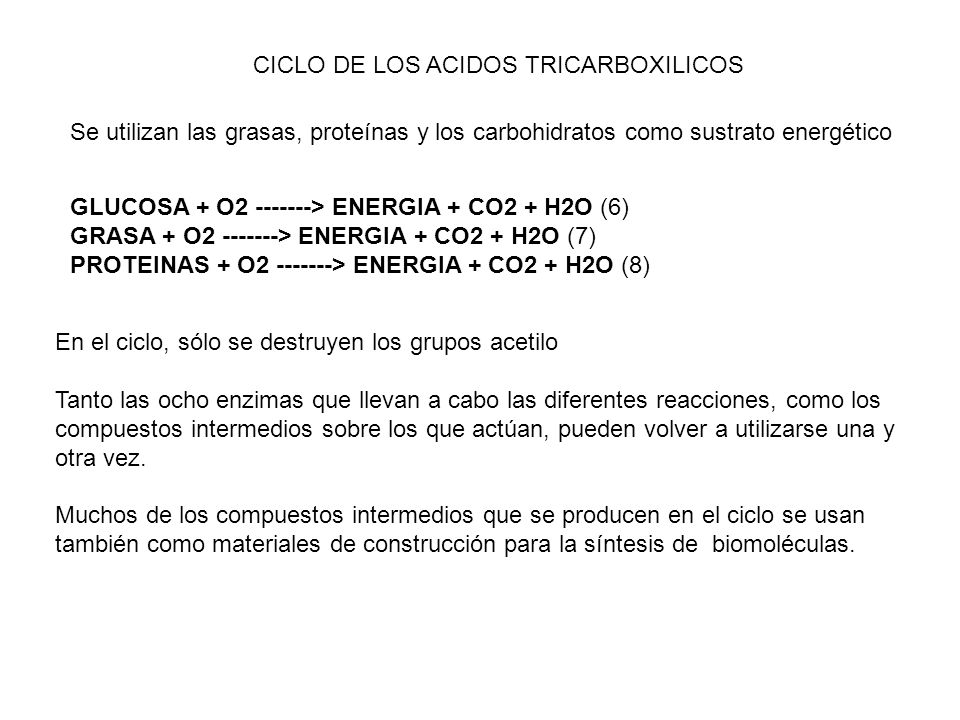 CICLO DE LOS ACIDOS TRICARBOXILICOS

Se utilizan las grasas, proteínas y los carbohidratos como sustrato energético

GLUCOSA + O2 -------> ENERGIA + CO2 + H2O (6)
GRASA + O2 -------> ENERGIA + CO2 + H2O (7)
PROTEINAS + O2 -------> ENERGIA + CO2 + H2O (8)

En el ciclo, sólo se destruyen los grupos acetilo

Tanto las ocho enzimas que llevan a cabo las diferentes reacciones, como los compuestos intermedios sobre los que actúan, pueden volver a utilizarse una y otra vez.

Muchos de los compuestos intermedios que se producen en el ciclo se usan también como materiales de construcción para la síntesis de biomoléculas.